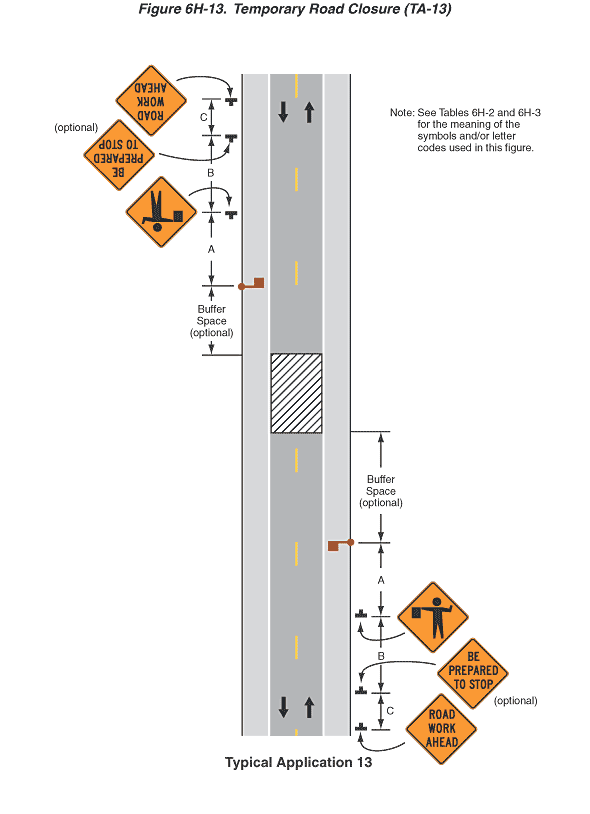 Figure 6H-13. Temporary Road Closure (TA-13)

ROAD WORK AHEAD

C

(optional)

BE PREPARED TO STOP

B

A

Buffer Space (optional)

Note: See Tables 6H-2 and 6H-3 for the meaning of the symbols and/or letter codes used in this figure.

Buffer Space (optional)

A

B

BE PREPARED TO STOP

(optional)

C

ROAD WORK AHEAD

Typical Application 13